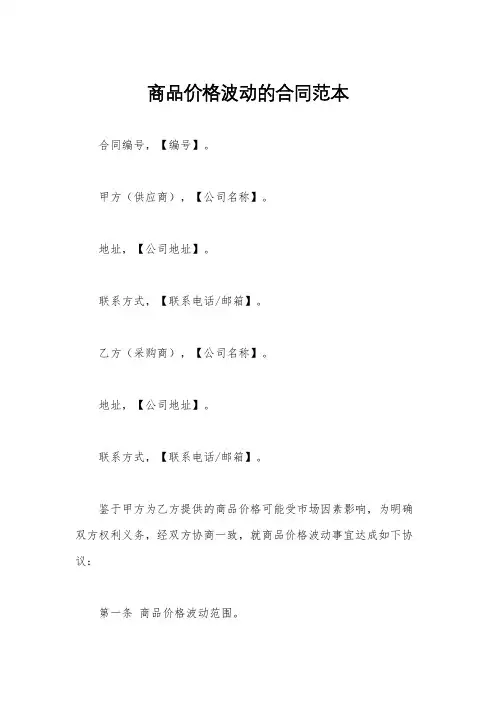 商品价格波动的合同范本

合同编号，【编号】。

甲方（供应商），【公司名称】。

地址，【公司地址】。

联系方式，【联系电话/邮箱】。

乙方（采购商），【公司名称】。

地址，【公司地址】。

联系方式，【联系电话/邮箱】。

鉴于甲方为乙方提供的商品价格可能受市场因素影响，为明确双方权利义务，经双方协商一致，就商品价格波动事宜达成如下协议：

第一条 商品价格波动范围。